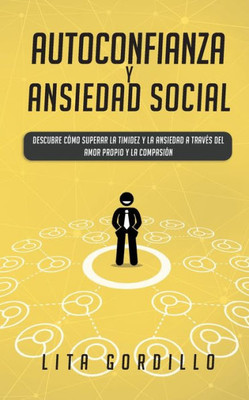 AUTOCONFIANZA Y ANSIEDAD SOCIAL

DESCUBRE CÓMO SUPERAR LA TIMIDEZ Y LA ANSIEDAD A TRAVÉS DEL AMOR PROPIO Y LA COMPASIÓN

LITA GORDILLO